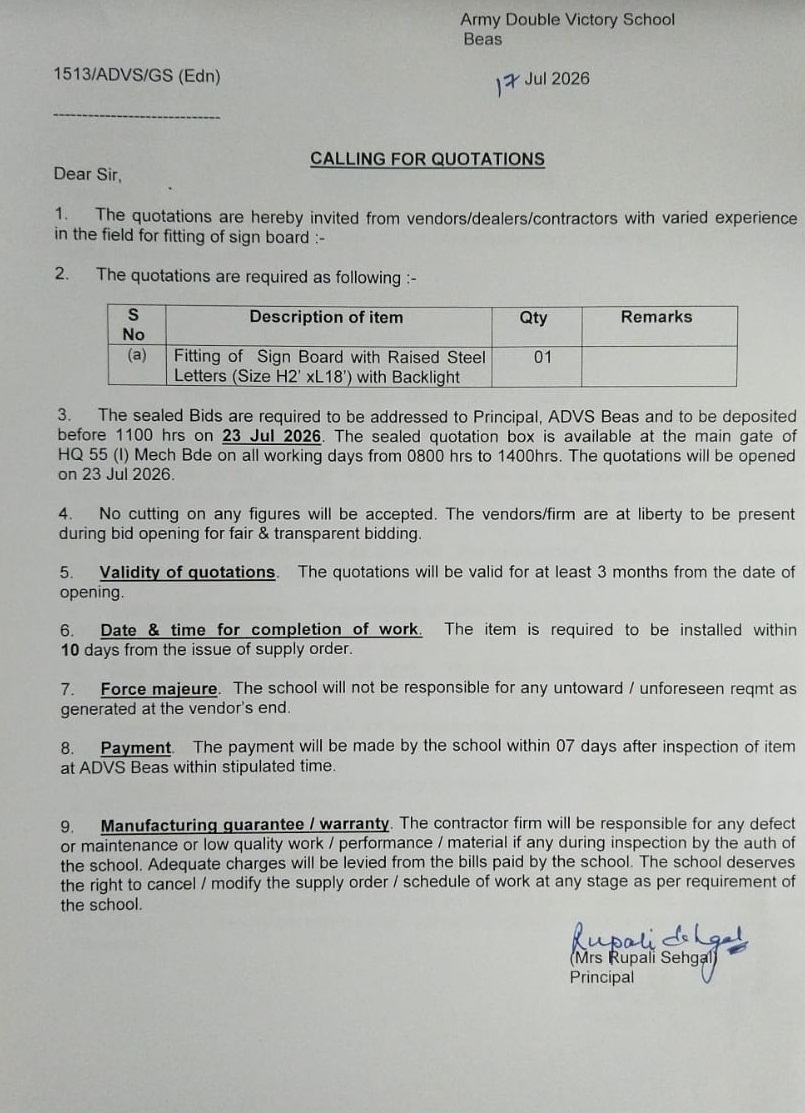 Army Double Victory School
Beas

1513/ADVS/GS (Edn)

17 Jul 2026

----------------------------

CALLING FOR QUOTATIONS

Dear Sir,

1. The quotations are hereby invited from vendors/dealers/contractors with varied experience in the field for fitting of sign board :-

2. The quotations are required as following :-

| S No | Description of item | Qty | Remarks |
|---|---|---|---|
| (a) | Fitting of Sign Board with Raised Steel Letters (Size H2' xL18') with Backlight | 01 | |

3. The sealed Bids are required to be addressed to Principal, ADVS Beas and to be deposited before 1100 hrs on 23 Jul 2026. The sealed quotation box is available at the main gate of HQ 55 (I) Mech Bde on all working days from 0800 hrs to 1400hrs. The quotations will be opened on 23 Jul 2026.

4. No cutting on any figures will be accepted. The vendors/firm are at liberty to be present during bid opening for fair & transparent bidding.

5. Validity of quotations. The quotations will be valid for at least 3 months from the date of opening.

6. Date & time for completion of work. The item is required to be installed within 10 days from the issue of supply order.

7. Force majeure. The school will not be responsible for any untoward / unforeseen reqmt as generated at the vendor's end.

8. Payment. The payment will be made by the school within 07 days after inspection of item at ADVS Beas within stipulated time.

9. Manufacturing guarantee / warranty. The contractor firm will be responsible for any defect or maintenance or low quality work / performance / material if any during inspection by the auth of the school. Adequate charges will be levied from the bills paid by the school. The school deserves the right to cancel / modify the supply order / schedule of work at any stage as per requirement of the school.

Rupali Sehgal
(Mrs Rupali Sehgal)
Principal